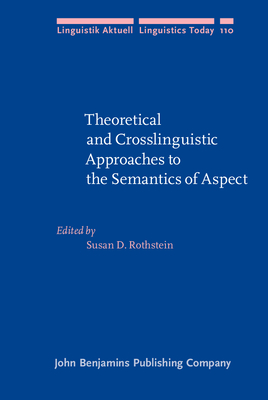 Linguistik Aktuell Linguistics Today 110

Theoretical and Crosslinguistic Approaches to the Semantics of Aspect

Edited by
Susan D. Rothstein

John Benjamins Publishing Company